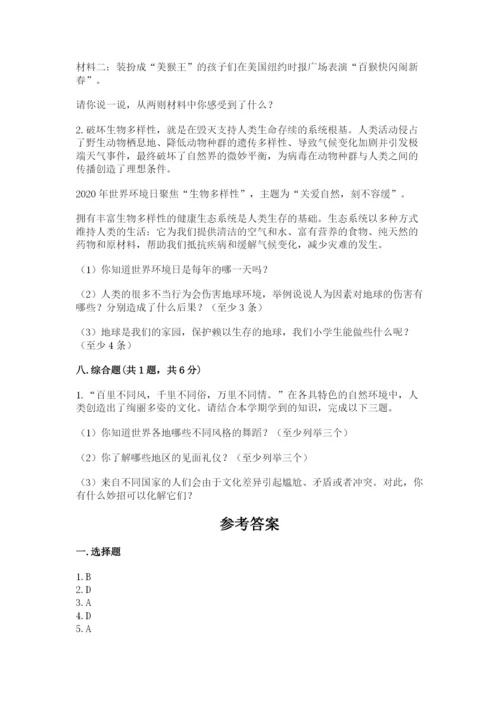 材料二：装扮成“美猴王”的孩子们在美国纽约时报广场表演“百猴快闪闹新春”。

请你说一说，从两则材料中你感受到了什么？

2. 破坏生物多样性，就是在毁灭支持人类生命存续的系统根基。人类活动侵占了野生动物栖息地、降低动物种群的遗传多样性、导致气候变化加剧并引发极端天气事件，最终破坏了自然界的微妙平衡，为病毒在动物种群与人类之间的传播创造了理想条件。

2020 年世界环境日聚焦“生物多样性”，主题为“关爱自然，刻不容缓”。

拥有丰富生物多样性的健康生态系统是人类生存的基础。生态系统以多种方式维持人类的生活：它为我们提供清洁的空气和水、富有营养的食物、纯天然的药物和原材料，帮助我们抵抗疾病和缓解气候变化，减少灾难的发生。

（1）你知道世界环境日是每年的哪一天吗？

（2）人类的很多不当行为会伤害地球环境，举例说说人为因素对地球的伤害有哪些？分别造成了什么后果？（至少 3 条）

（3）地球是我们的家园，保护赖以生存的地球，我们小学生能做些什么呢？（至少 4 条）

八. 综合题（共 1 题，共 6 分）

1. “百里不同风，千里不同俗，万里不同情。”在各具特色的自然环境中，人类创造出了绚丽多姿的文化。请结合本学期学到的知识，完成以下三题。

（1）你知道世界各地哪些不同风格的舞蹈？（至少列举三个）

（2）你了解哪些地区的见面礼仪？（至少列举三个）

（3）来自不同国家的人们会由于文化差异引起尴尬、矛盾或者冲突。对此，你有什么妙招可以化解它们？

参考答案

一. 选择题

1. B
2. D
3. A
4. D
5. A